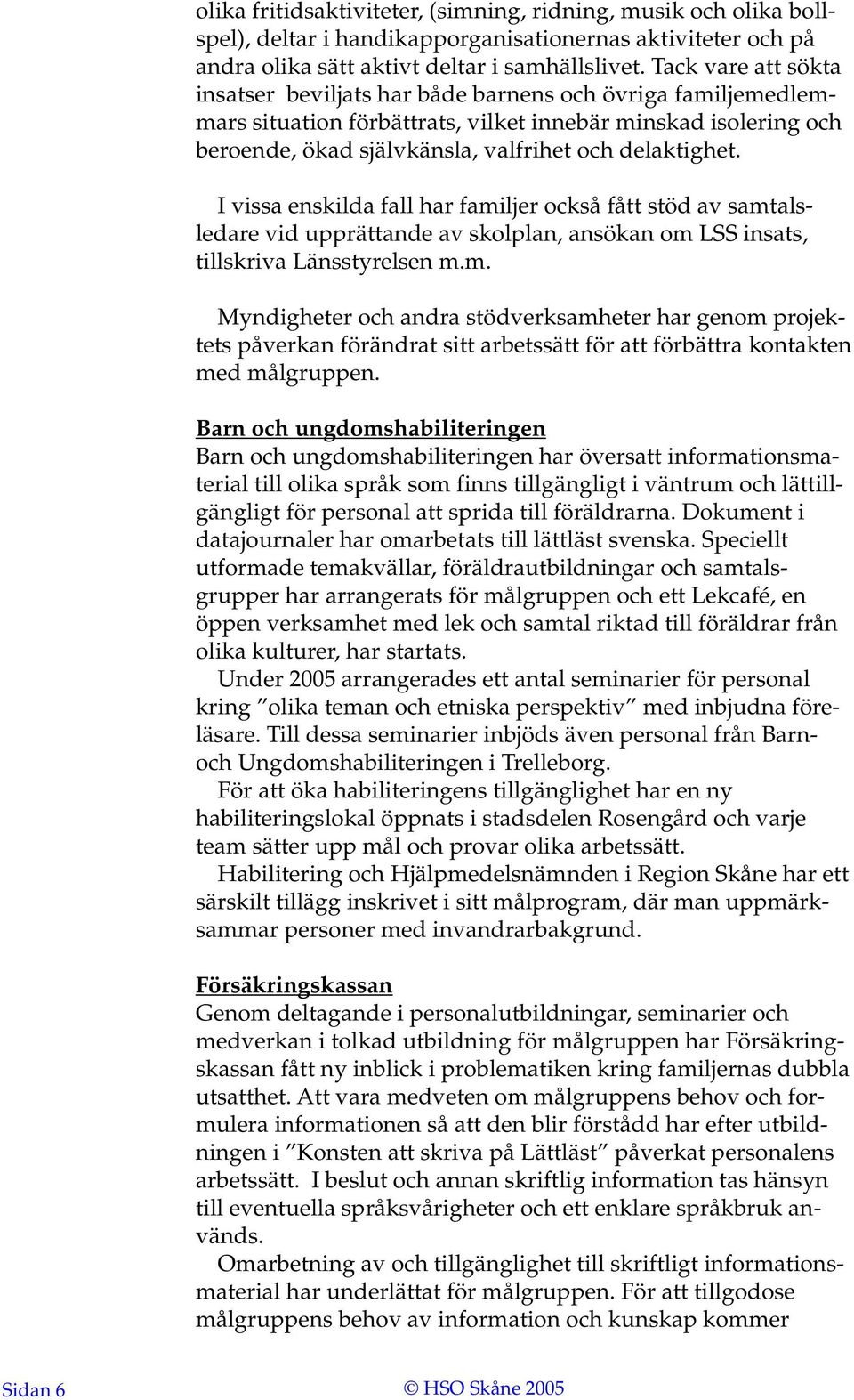 olika fritidsaktiviteter, (simning, ridning, musik och olika bollspel), deltar i handikapporganisationernas aktiviteter och på andra olika sätt aktivt deltar i samhällslivet. Tack vare att sökta insatser beviljats har både barnens och övriga familjemedlemmars situation förbättrats, vilket innebär minskad isolering och beroende, ökad självkänsla, valfrihet och delaktighet.

I vissa enskilda fall har familjer också fått stöd av samtalsledare vid upprättande av skolplan, ansökan om LSS insats, tillskriva Länsstyrelsen m.m.

Myndigheter och andra stödverksamheter har genom projektets påverkan förändrat sitt arbetssätt för att förbättra kontakten med målgruppen.

Barn och ungdomshabiliteringen
Barn och ungdomshabiliteringen har översatt informationsmaterial till olika språk som finns tillgängligt i väntrum och lättillgängligt för personal att sprida till föräldrarna. Dokument i datajournaler har omarbetats till lättläst svenska. Speciellt utformade temakvällar, föräldrautbildningar och samtalsgrupper har arrangerats för målgruppen och ett Lekcafé, en öppen verksamhet med lek och samtal riktad till föräldrar från olika kulturer, har startats.
Under 2005 arrangerades ett antal seminarier för personal kring ”olika teman och etniska perspektiv” med inbjudna föreläsare. Till dessa seminarier inbjöds även personal från Barn- och Ungdomshabiliteringen i Trelleborg.
För att öka habiliteringens tillgänglighet har en ny habiliteringslokal öppnats i stadsdelen Rosengård och varje team sätter upp mål och provar olika arbetssätt.
Habilitering och Hjälpmedelsnämnden i Region Skåne har ett särskilt tillägg inskrivet i sitt målprogram, där man uppmärksammar personer med invandrarbakgrund.

Försäkringskassan
Genom deltagande i personalutbildningar, seminarier och medverkan i tolkad utbildning för målgruppen har Försäkringskassan fått ny inblick i problematiken kring familjernas dubbla utsatthet. Att vara medveten om målgruppens behov och formulera informationen så att den blir förstådd har efter utbildningen i ”Konsten att skriva på Lättläst” påverkat personalens arbetssätt. I beslut och annan skriftlig information tas hänsyn till eventuella språksvårigheter och ett enklare språkbruk används.
Omarbetning av och tillgänglighet till skriftligt informationsmaterial har underlättat för målgruppen. För att tillgodose målgruppens behov av information och kunskap kommer

Sidan 6

© HSO Skåne 2005